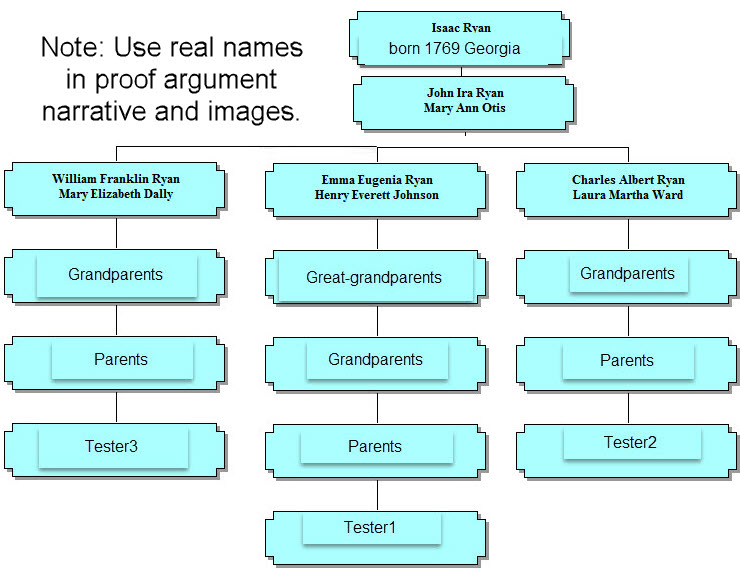 Note: Use real names in proof argument narrative and images.

Isaac Ryan
born 1769 Georgia

John Ira Ryan
Mary Ann Otis

William Franklin Ryan
Mary Elizabeth Dally

Grandparents

Parents

Tester3

Emma Eugenia Ryan
Henry Everett Johnson

Great-grandparents

Grandparents

Parents

Tester1

Charles Albert Ryan
Laura Martha Ward

Grandparents

Parents

Tester2